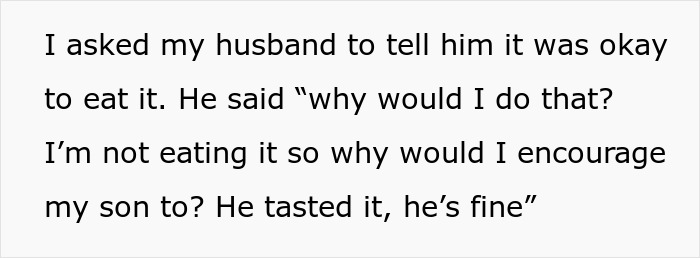 I asked my husband to tell him it was okay to eat it. He said “why would I do that? I’m not eating it so why would I encourage my son to? He tasted it, he’s fine”